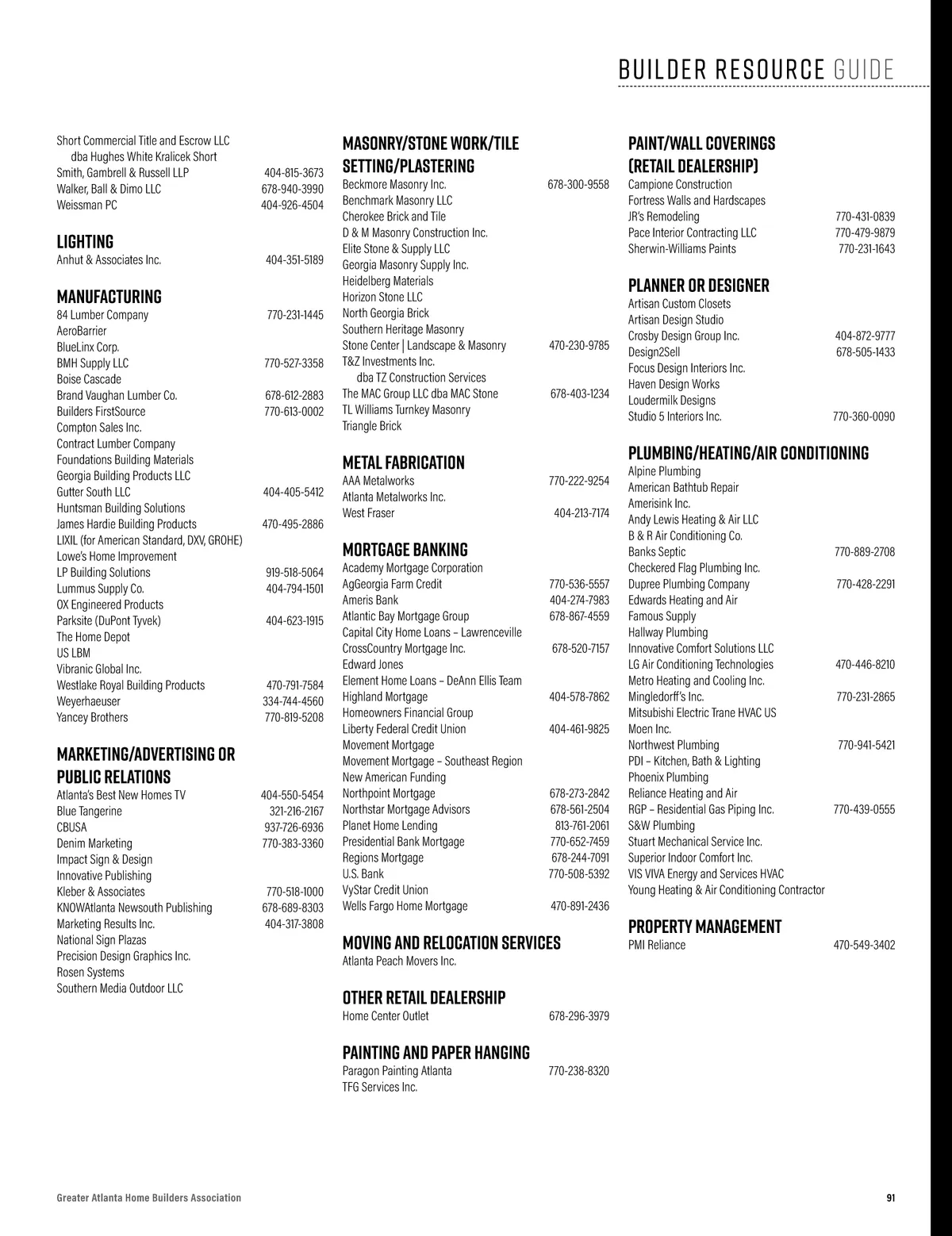 BUILDER RESOURCE GUIDE

Short Commercial Title and Escrow LLC dba Hughes White Kralicek Short
Smith, Gambrell & Russell LLP 404-815-3673
Walker, Ball & Dimo LLC 678-940-3990
Weissman PC 404-926-4504

LIGHTING
Anhut & Associates Inc. 404-351-5189

MANUFACTURING
84 Lumber Company 770-231-1445
AeroBarrier
BlueLinx Corp.
BMH Supply LLC 770-527-3358
Boise Cascade
Brand Vaughan Lumber Co. 678-612-2883
Builders FirstSource 770-613-0002
Compton Sales Inc.
Contract Lumber Company
Foundations Building Materials
Georgia Building Products LLC
Gutter South LLC 404-405-5412
Huntsman Building Solutions
James Hardie Building Products 470-495-2886
LIXIL (for American Standard, DXV, GROHE)
Lowe's Home Improvement
LP Building Solutions 919-518-5064
Lummus Supply Co. 404-794-1501
OX Engineered Products
Parksite (DuPont Tyvek) 404-623-1915
The Home Depot
US LBM
Vibranic Global Inc.
Westlake Royal Building Products 470-791-7584
Weyerhaeuser 334-744-4560
Yancey Brothers 770-819-5208

MARKETING/ADVERTISING OR PUBLIC RELATIONS
Atlanta's Best New Homes TV 404-550-5454
Blue Tangerine 321-216-2167
CBUSA 937-726-6936
Denim Marketing 770-383-3360
Impact Sign & Design
Innovative Publishing
Kleber & Associates 770-518-1000
KNOWAtlanta Newsouth Publishing 678-689-8303
Marketing Results Inc. 404-317-3808
National Sign Plazas
Precision Design Graphics Inc.
Rosen Systems
Southern Media Outdoor LLC

MASONRY/STONE WORK/TILE SETTING/PLASTERING
Beckmore Masonry Inc. 678-300-9558
Benchmark Masonry LLC
Cherokee Brick and Tile
D & M Masonry Construction Inc.
Elite Stone & Supply LLC
Georgia Masonry Supply Inc.
Heidelberg Materials
Horizon Stone LLC
North Georgia Brick
Southern Heritage Masonry
Stone Center | Landscape & Masonry 470-230-9785
T&Z Investments Inc. dba TZ Construction Services
The MAC Group LLC dba MAC Stone 678-403-1234
TL Williams Turnkey Masonry
Triangle Brick

METAL FABRICATION
AAA Metalworks 770-222-9254
Atlanta Metalworks Inc.
West Fraser 404-213-7174

MORTGAGE BANKING
Academy Mortgage Corporation
AgGeorgia Farm Credit 770-536-5557
Ameris Bank 404-274-7983
Atlantic Bay Mortgage Group 678-867-4559
Capital City Home Loans – Lawrenceville
CrossCountry Mortgage Inc. 678-520-7157
Edward Jones
Element Home Loans – DeAnn Ellis Team
Highland Mortgage 404-578-7862
Homeowners Financial Group
Liberty Federal Credit Union 404-461-9825
Movement Mortgage
Movement Mortgage – Southeast Region
New American Funding
Northpoint Mortgage 678-273-2842
Northstar Mortgage Advisors 678-561-2504
Planet Home Lending 813-761-2061
Presidential Bank Mortgage 770-652-7459
Regions Mortgage 678-244-7091
U.S. Bank 770-508-5392
VyStar Credit Union
Wells Fargo Home Mortgage 470-891-2436

MOVING AND RELOCATION SERVICES
Atlanta Peach Movers Inc.

OTHER RETAIL DEALERSHIP
Home Center Outlet 678-296-3979

PAINTING AND PAPER HANGING
Paragon Painting Atlanta 770-238-8320
TFG Services Inc.

PAINT/WALL COVERINGS (RETAIL DEALERSHIP)
Campione Construction
Fortress Walls and Hardscapes
JR's Remodeling 770-431-0839
Pace Interior Contracting LLC 770-479-9879
Sherwin-Williams Paints 770-231-1643

PLANNER OR DESIGNER
Artisan Custom Closets
Artisan Design Studio
Crosby Design Group Inc. 404-872-9777
Design2Sell 678-505-1433
Focus Design Interiors Inc.
Haven Design Works
Loudermilk Designs
Studio 5 Interiors Inc. 770-360-0090

PLUMBING/HEATING/AIR CONDITIONING
Alpine Plumbing
American Bathtub Repair
Amerisink Inc.
Andy Lewis Heating & Air LLC
B & R Air Conditioning Co.
Banks Septic 770-889-2708
Checkered Flag Plumbing Inc.
Dupree Plumbing Company 770-428-2291
Edwards Heating and Air
Famous Supply
Hallway Plumbing
Innovative Comfort Solutions LLC
LG Air Conditioning Technologies 470-446-8210
Metro Heating and Cooling Inc.
Mingledorff's Inc. 770-231-2865
Mitsubishi Electric Trane HVAC US
Moen Inc.
Northwest Plumbing 770-941-5421
PDI – Kitchen, Bath & Lighting
Phoenix Plumbing
Reliance Heating and Air
RGP – Residential Gas Piping Inc. 770-439-0555
S&W Plumbing
Stuart Mechanical Service Inc.
Superior Indoor Comfort Inc.
VIS VIVA Energy and Services HVAC
Young Heating & Air Conditioning Contractor

PROPERTY MANAGEMENT
PMI Reliance 470-549-3402

Greater Atlanta Home Builders Association
91